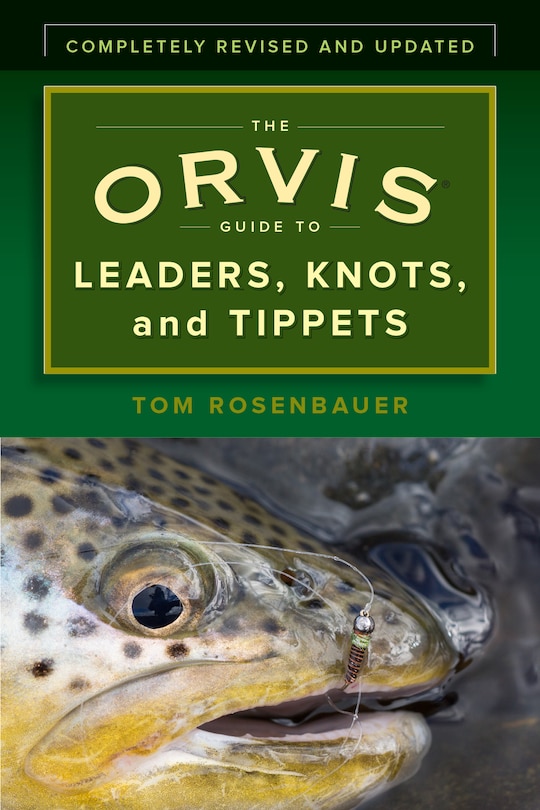 COMPLETELY REVISED AND UPDATED

THE

ORVIS®

GUIDE TO

LEADERS, KNOTS, and TIPPETS

TOM ROSENBAUER